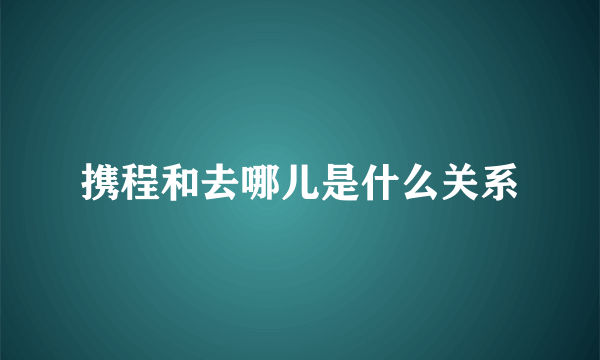 携程和去哪儿是什么关系